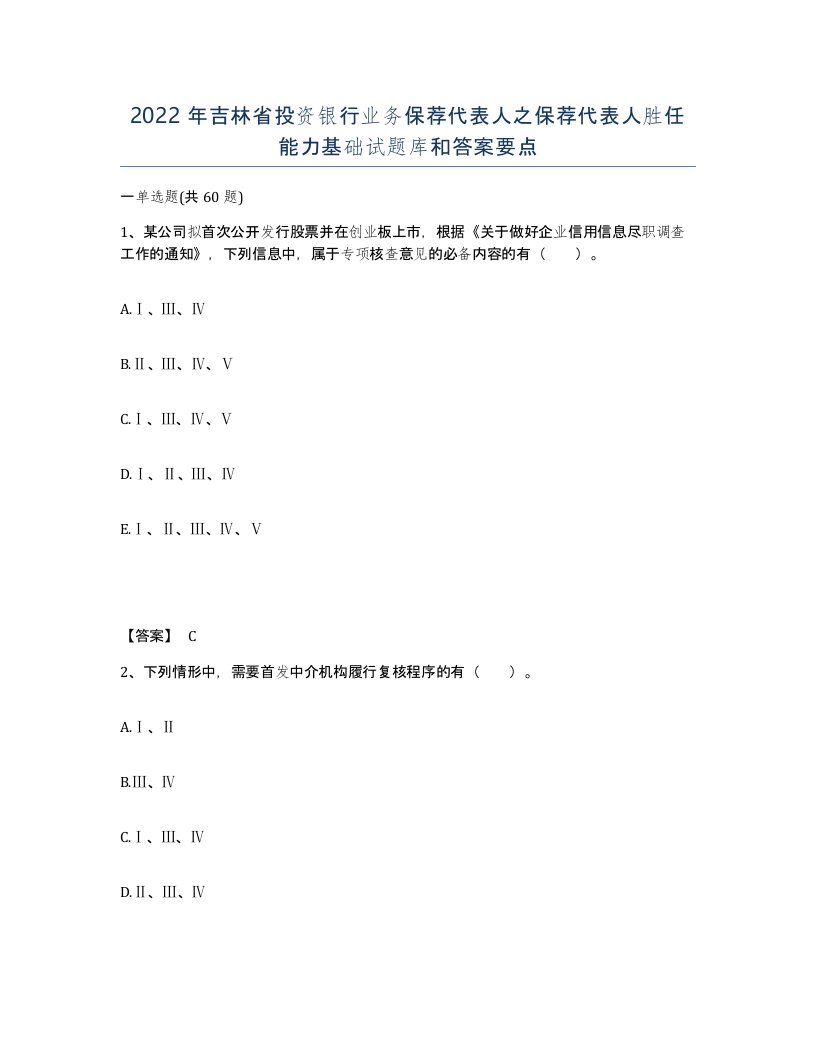 2022年吉林省投资银行业务保荐代表人之保荐代表人胜任能力基础试题库和答案要点

一单选题(共60题)

1、某公司拟首次公开发行股票并在创业板上市，根据《关于做好企业信用信息尽职调查工作的通知》，下列信息中，属于专项核查意见的必备内容的有（　）。

A.Ⅰ、Ⅲ、Ⅳ

B.Ⅱ、Ⅲ、Ⅳ、Ⅴ

C.Ⅰ、Ⅲ、Ⅳ、Ⅴ

D.Ⅰ、Ⅱ、Ⅲ、Ⅳ

E.Ⅰ、Ⅱ、Ⅲ、Ⅳ、Ⅴ

【答案】 C

2、下列情形中，需要首发中介机构履行复核程序的有（　）。

A.Ⅰ、Ⅱ

B.Ⅲ、Ⅳ

C.Ⅰ、Ⅲ、Ⅳ

D.Ⅱ、Ⅲ、Ⅳ